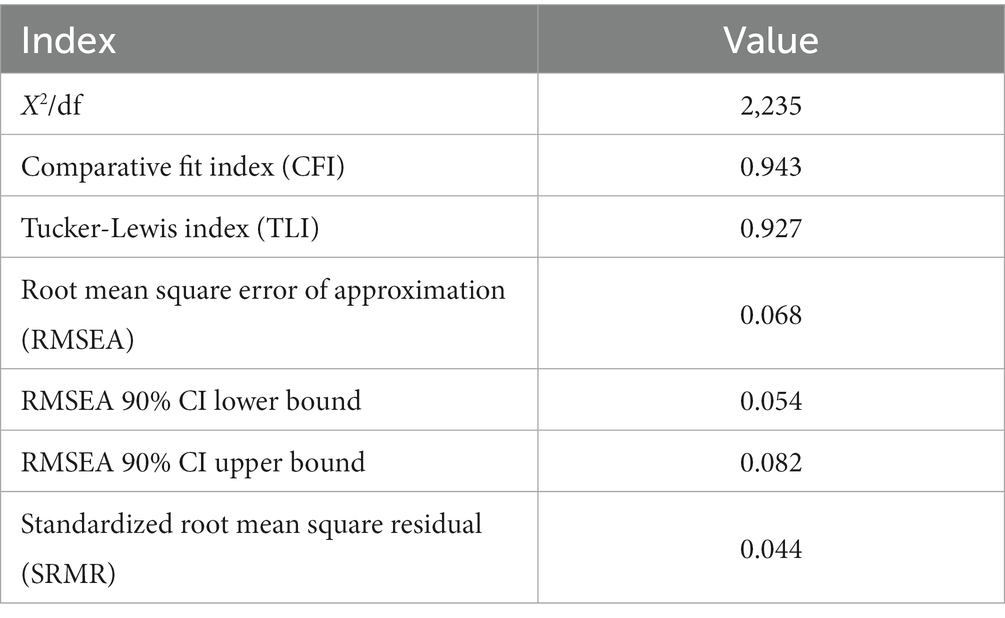 | Index | Value |
|---|---|
| $X^2$/df | 2,235 |
| Comparative fit index (CFI) | 0.943 |
| Tucker-Lewis index (TLI) | 0.927 |
| Root mean square error of approximation (RMSEA) | 0.068 |
| RMSEA 90% CI lower bound | 0.054 |
| RMSEA 90% CI upper bound | 0.082 |
| Standardized root mean square residual (SRMR) | 0.044 |